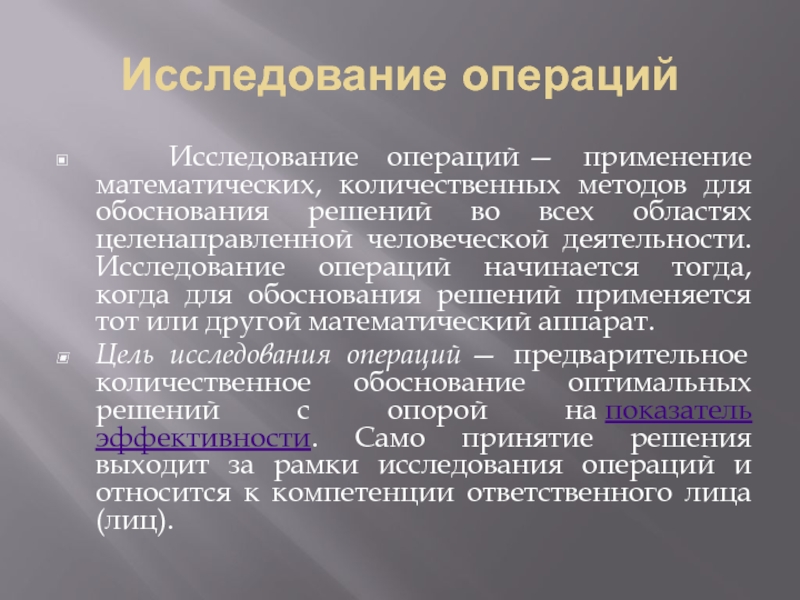 Исследование операций

Исследование операций — применение математических, количественных методов для обоснования решений во всех областях целенаправленной человеческой деятельности. Исследование операций начинается тогда, когда для обоснования решений применяется тот или другой математический аппарат.

Цель исследования операций — предварительное количественное обоснование оптимальных решений с опорой на показатель эффективности. Само принятие решения выходит за рамки исследования операций и относится к компетенции ответственного лица (лиц).